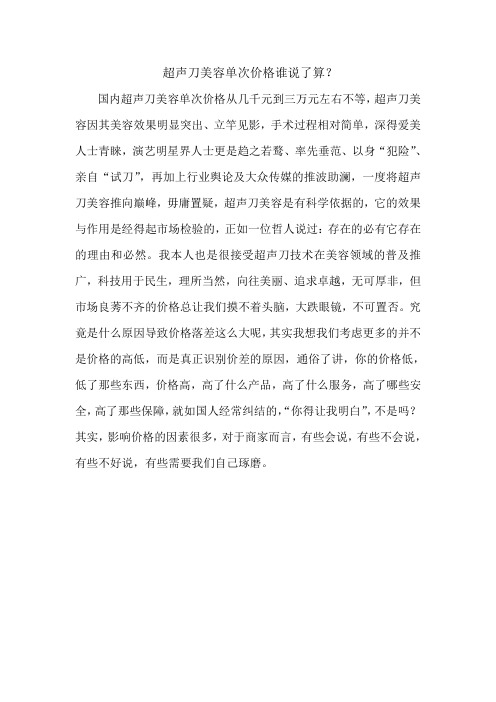 超声刀美容单次价格谁说了算？

国内超声刀美容单次价格从几千元到三万元左右不等，超声刀美容因其美容效果明显突出、立竿见影，手术过程相对简单，深得爱美人士青睐，演艺明星界人士更是趋之若鹜、率先垂范、以身“犯险”、亲自“试刀”，再加上行业舆论及大众传媒的推波助澜，一度将超声刀美容推向巅峰，毋庸置疑，超声刀美容是有科学依据的，它的效果与作用是经得起市场检验的，正如一位哲人说过：存在的必有它存在的理由和必然。我本人也是很接受超声刀技术在美容领域的普及推广，科技用于民生，理所当然，向往美丽、追求卓越，无可厚非，但市场良莠不齐的价格总让我们摸不着头脑，大跌眼镜，不可置否。究竟是什么原因导致价格落差这么大呢，其实我想我们考虑更多的并不是价格的高低，而是真正识别价差的原因，通俗了讲，你的价格低，低了那些东西，价格高，高了什么产品，高了什么服务，高了哪些安全，高了那些保障，就如国人经常纠结的，“你得让我明白”，不是吗？其实，影响价格的因素很多，对于商家而言，有些会说，有些不会说，有些不好说，有些需要我们自己琢磨。